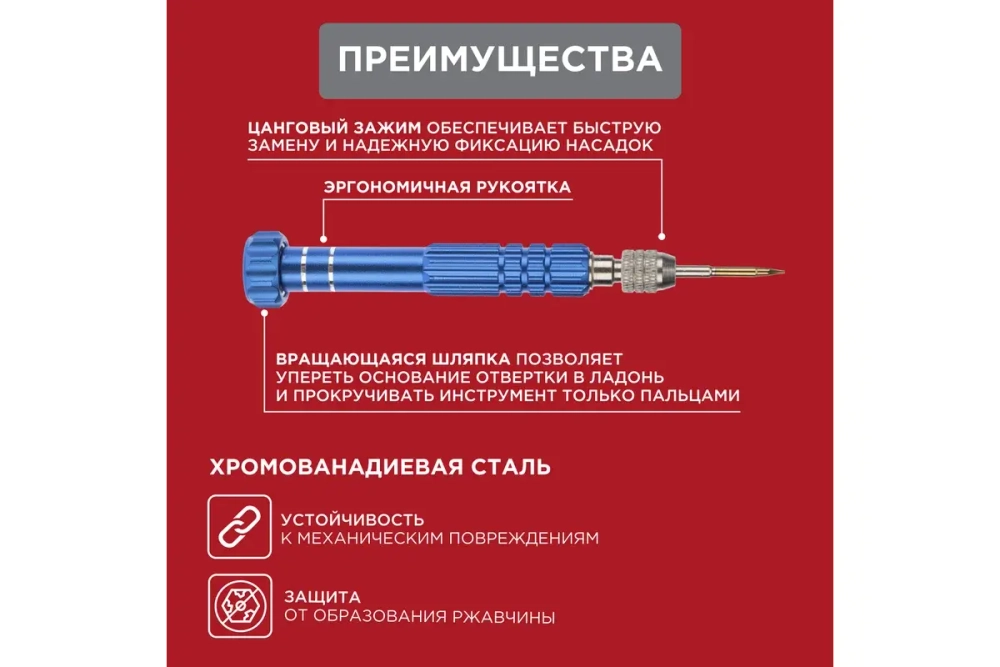 ПРЕИМУЩЕСТВА

ЦАНГОВЫЙ ЗАЖИМ ОБЕСПЕЧИВАЕТ БЫСТРУЮ ЗАМЕНУ И НАДЕЖНУЮ ФИКСАЦИЮ НАСАДОК

ЭРГОНОМИЧНАЯ РУКОЯТКА

ВРАЩАЮЩАЯСЯ ШЛЯПКА ПОЗВОЛЯЕТ УПЕРЕТЬ ОСНОВАНИЕ ОТВЕРТКИ В ЛАДОНЬ И ПРОКРУЧИВАТЬ ИНСТРУМЕНТ ТОЛЬКО ПАЛЬЦАМИ

ХРОМОВАНАДИЕВАЯ СТАЛЬ

УСТОЙЧИВОСТЬ
К МЕХАНИЧЕСКИМ ПОВРЕЖДЕНИЯМ

ЗАЩИТА
ОТ ОБРАЗОВАНИЯ РЖАВЧИНЫ